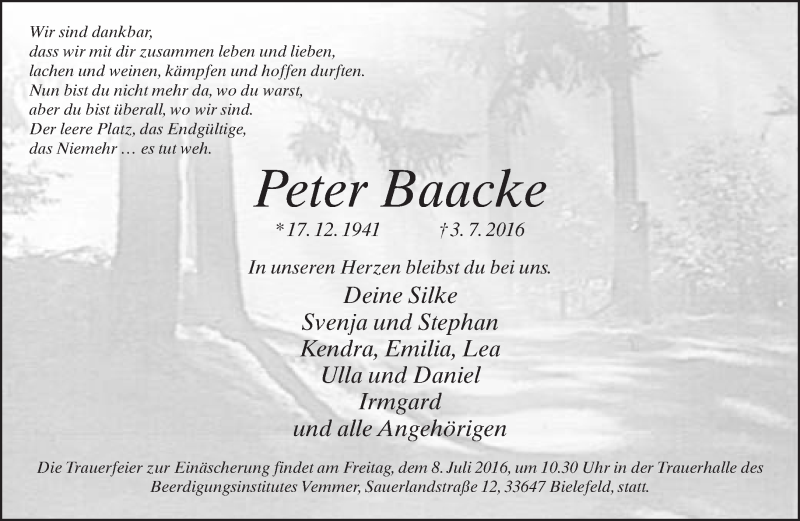 Wir sind dankbar,
dass wir mit dir zusammen leben und lieben,
lachen und weinen, kämpfen und hoffen durften.
Nun bist du nicht mehr da, wo du warst,
aber du bist überall, wo wir sind.
Der leere Platz, das Endgültige,
das Niemehr … es tut weh.

Peter Baacke

* 17. 12. 1941 † 3. 7. 2016

In unseren Herzen bleibst du bei uns.

Deine Silke
Svenja und Stephan
Kendra, Emilia, Lea
Ulla und Daniel
Irmgard
und alle Angehörigen

Die Trauerfeier zur Einäscherung findet am Freitag, dem 8. Juli 2016, um 10.30 Uhr in der Trauerhalle des Beerdigungsinstitutes Vemmer, Sauerlandstraße 12, 33647 Bielefeld, statt.